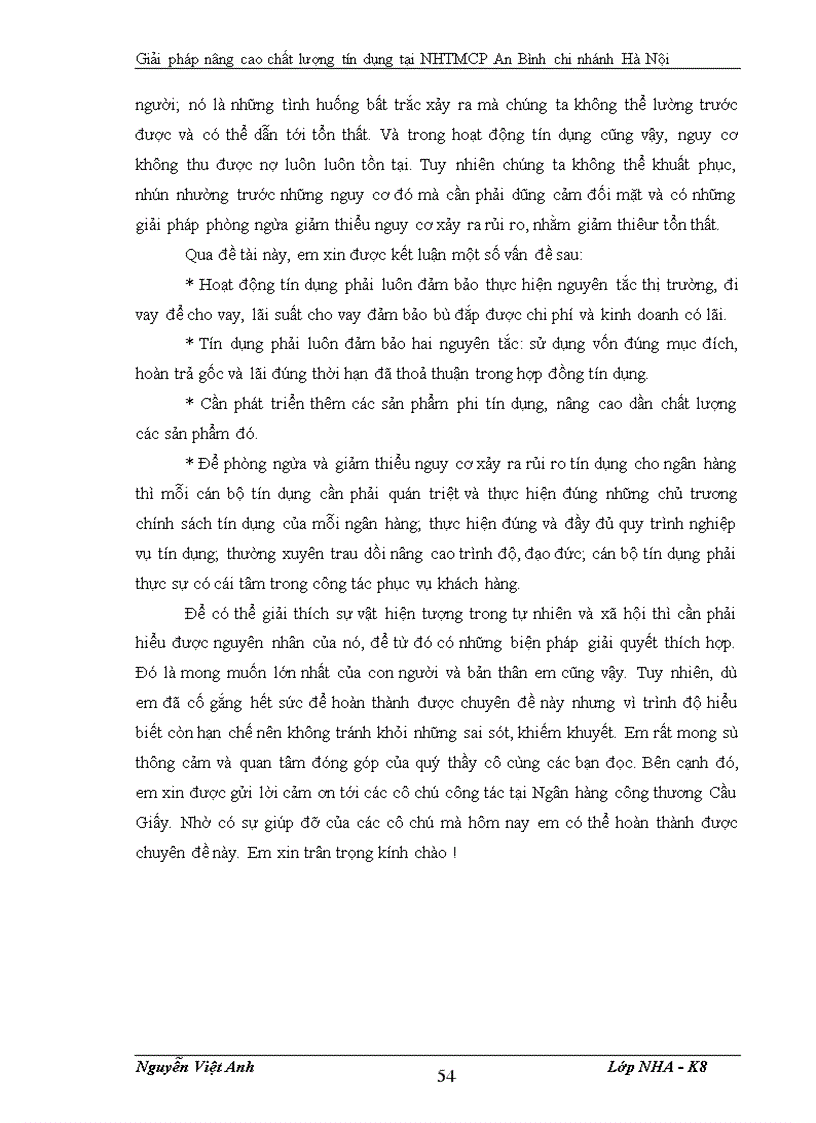 Giải pháp nâng cao chất lượng tín dụng tại NHTMCP An Bình chi nhánh Hà Nội

người; nó là những tình huống bất trắc xảy ra mà chúng ta không thể lường trước được và có thể dẫn tới tổn thất. Và trong hoạt động tín dụng cũng vậy, nguy cơ không thu được nợ luôn luôn tồn tại. Tuy nhiên chúng ta không thể khuất phục, nhún nhường trước những nguy cơ đó mà cần phải dũng cảm đối mặt và có những giải pháp phòng ngừa giảm thiểu nguy cơ xảy ra rủi ro, nhằm giảm thiêur tổn thất.

Qua đề tài này, em xin được kết luận một số vấn đề sau:

* Hoạt động tín dụng phải luôn đảm bảo thực hiện nguyên tắc thị trường, đi vay để cho vay, lãi suất cho vay đảm bảo bù đắp được chi phí và kinh doanh có lãi.

* Tín dụng phải luôn đảm bảo hai nguyên tắc: sử dụng vốn đúng mục đích, hoàn trả gốc và lãi đúng thời hạn đã thoả thuận trong hợp đồng tín dụng.

* Cần phát triển thêm các sản phẩm phi tín dụng, nâng cao dần chất lượng các sản phẩm đó.

* Để phòng ngừa và giảm thiểu nguy cơ xảy ra rủi ro tín dụng cho ngân hàng thì mỗi cán bộ tín dụng cần phải quán triệt và thực hiện đúng những chủ trương chính sách tín dụng của mỗi ngân hàng; thực hiện đúng và đầy đủ quy trình nghiệp vụ tín dụng; thường xuyên trau dồi nâng cao trình độ, đạo đức; cán bộ tín dụng phải thực sự có cái tâm trong công tác phục vụ khách hàng.

Để có thể giải thích sự vật hiện tượng trong tự nhiên và xã hội thì cần phải hiểu được nguyên nhân của nó, để từ đó có những biện pháp giải quyết thích hợp. Đó là mong muốn lớn nhất của con người và bản thân em cũng vậy. Tuy nhiên, dù em đã cố gắng hết sức để hoàn thành được chuyên đề này nhưng vì trình độ hiểu biết còn hạn chế nên không tránh khỏi những sai sót, khiếm khuyết. Em rất mong sù thông cảm và quan tâm đóng góp của quý thầy cô cùng các bạn đọc. Bên cạnh đó, em xin được gửi lời cảm ơn tới các cô chú công tác tại Ngân hàng công thương Cầu Giấy. Nhờ có sự giúp đỡ của các cô chú mà hôm nay em có thể hoàn thành được chuyên đề này. Em xin trân trọng kính chào !

Nguyễn Việt Anh
54
Lớp NHA - K8